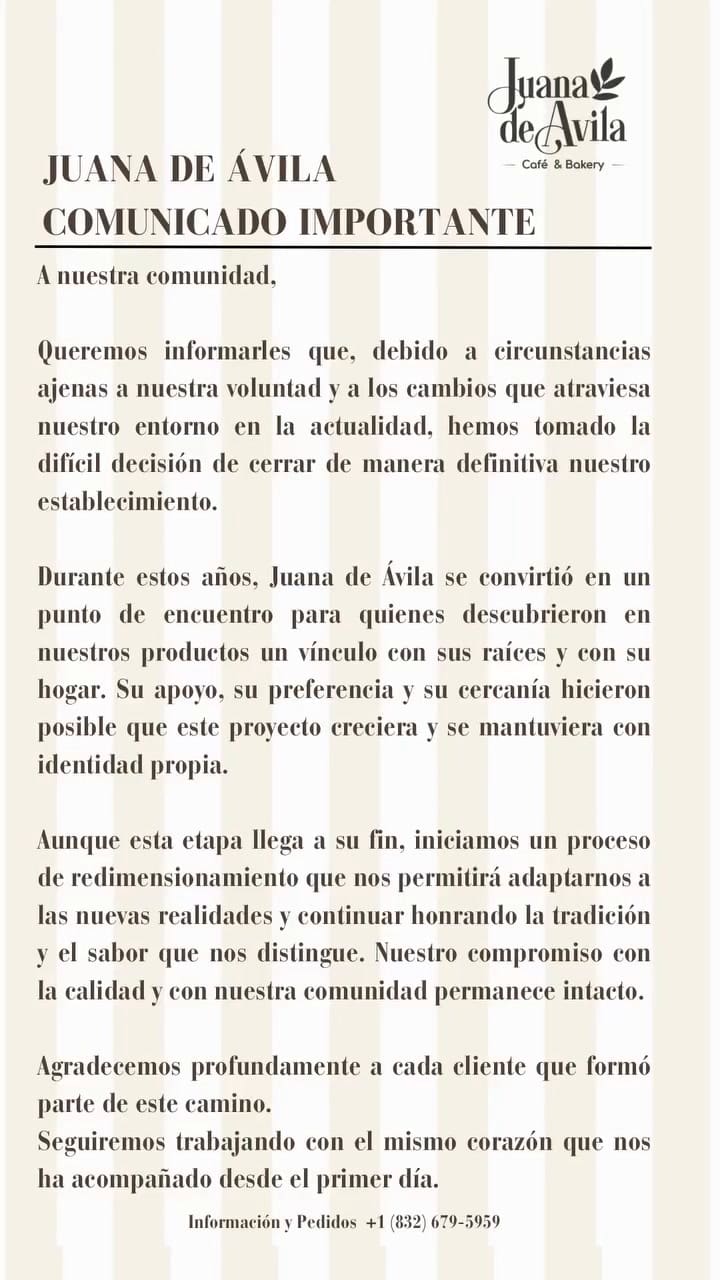 Juana de Avila
— Café & Bakery —

JUANA DE ÁVILA
COMUNICADO IMPORTANTE

A nuestra comunidad,

Queremos informarles que, debido a circunstancias ajenas a nuestra voluntad y a los cambios que atraviesa nuestro entorno en la actualidad, hemos tomado la difícil decisión de cerrar de manera definitiva nuestro establecimiento.

Durante estos años, Juana de Ávila se convirtió en un punto de encuentro para quienes descubrieron en nuestros productos un vínculo con sus raíces y con su hogar. Su apoyo, su preferencia y su cercanía hicieron posible que este proyecto creciera y se mantuviera con identidad propia.

Aunque esta etapa llega a su fin, iniciamos un proceso de redimensionamiento que nos permitirá adaptarnos a las nuevas realidades y continuar honrando la tradición y el sabor que nos distingue. Nuestro compromiso con la calidad y con nuestra comunidad permanece intacto.

Agradecemos profundamente a cada cliente que formó parte de este camino.
Seguiremos trabajando con el mismo corazón que nos ha acompañado desde el primer día.

Información y Pedidos +1 (832) 679-5959